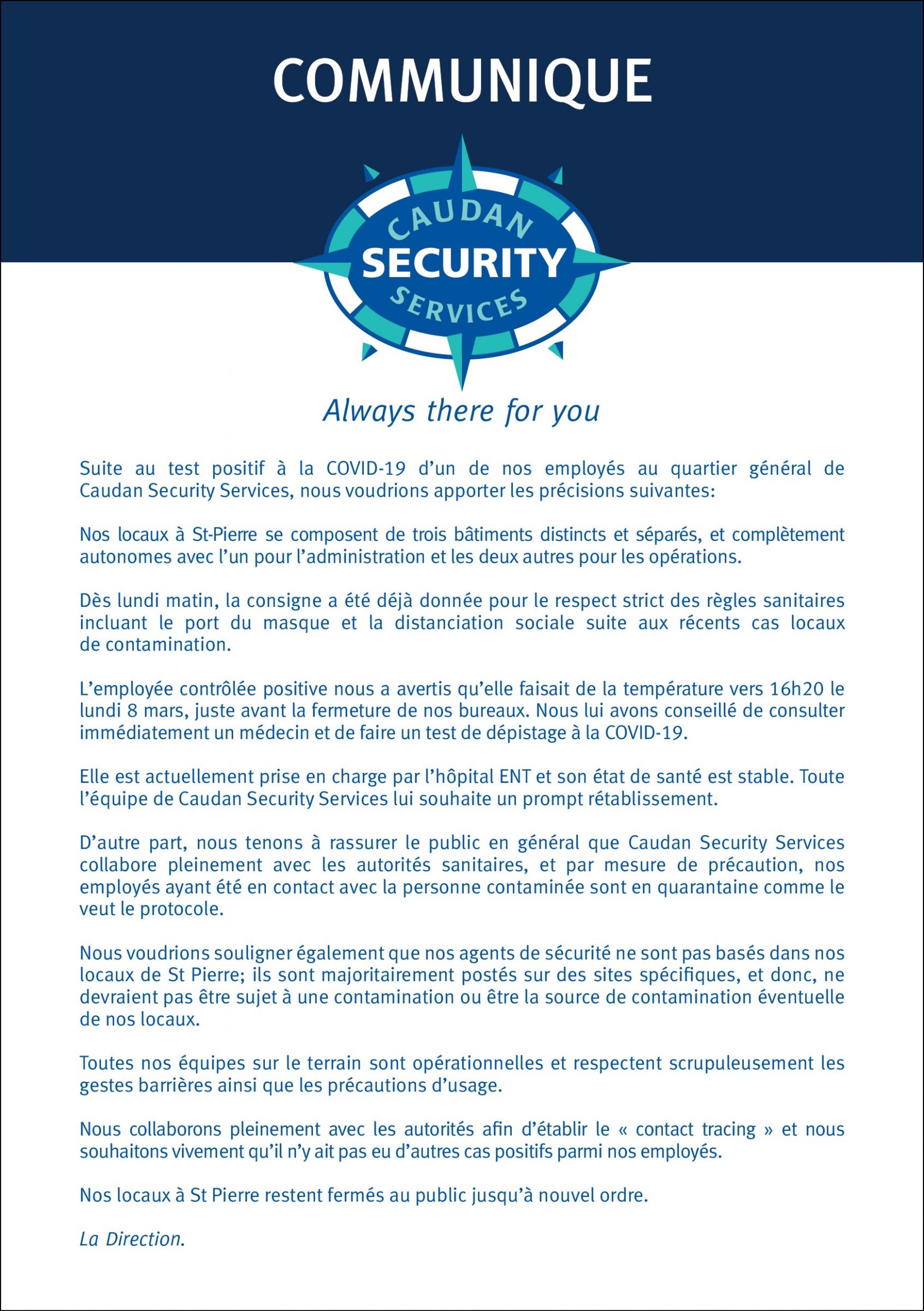 COMMUNIQUE

CAUDAN
SECURITY
SERVICES

Always there for you

Suite au test positif à la COVID-19 d'un de nos employés au quartier général de Caudan Security Services, nous voudrions apporter les précisions suivantes:

Nos locaux à St-Pierre se composent de trois bâtiments distincts et séparés, et complètement autonomes avec l'un pour l'administration et les deux autres pour les opérations.

Dès lundi matin, la consigne a été déjà donnée pour le respect strict des règles sanitaires incluant le port du masque et la distanciation sociale suite aux récents cas locaux de contamination.

L'employée contrôlée positive nous a avertis qu'elle faisait de la température vers 16h20 le lundi 8 mars, juste avant la fermeture de nos bureaux. Nous lui avons conseillé de consulter immédiatement un médecin et de faire un test de dépistage à la COVID-19.

Elle est actuellement prise en charge par l'hôpital ENT et son état de santé est stable. Toute l'équipe de Caudan Security Services lui souhaite un prompt rétablissement.

D'autre part, nous tenons à rassurer le public en général que Caudan Security Services collabore pleinement avec les autorités sanitaires, et par mesure de précaution, nos employés ayant été en contact avec la personne contaminée sont en quarantaine comme le veut le protocole.

Nous voudrions souligner également que nos agents de sécurité ne sont pas basés dans nos locaux de St Pierre; ils sont majoritairement postés sur des sites spécifiques, et donc, ne devraient pas être sujet à une contamination ou être la source de contamination éventuelle de nos locaux.

Toutes nos équipes sur le terrain sont opérationnelles et respectent scrupuleusement les gestes barrières ainsi que les précautions d'usage.

Nous collaborons pleinement avec les autorités afin d'établir le « contact tracing » et nous souhaitons vivement qu'il n'y ait pas eu d'autres cas positifs parmi nos employés.

Nos locaux à St Pierre restent fermés au public jusqu'à nouvel ordre.

La Direction.